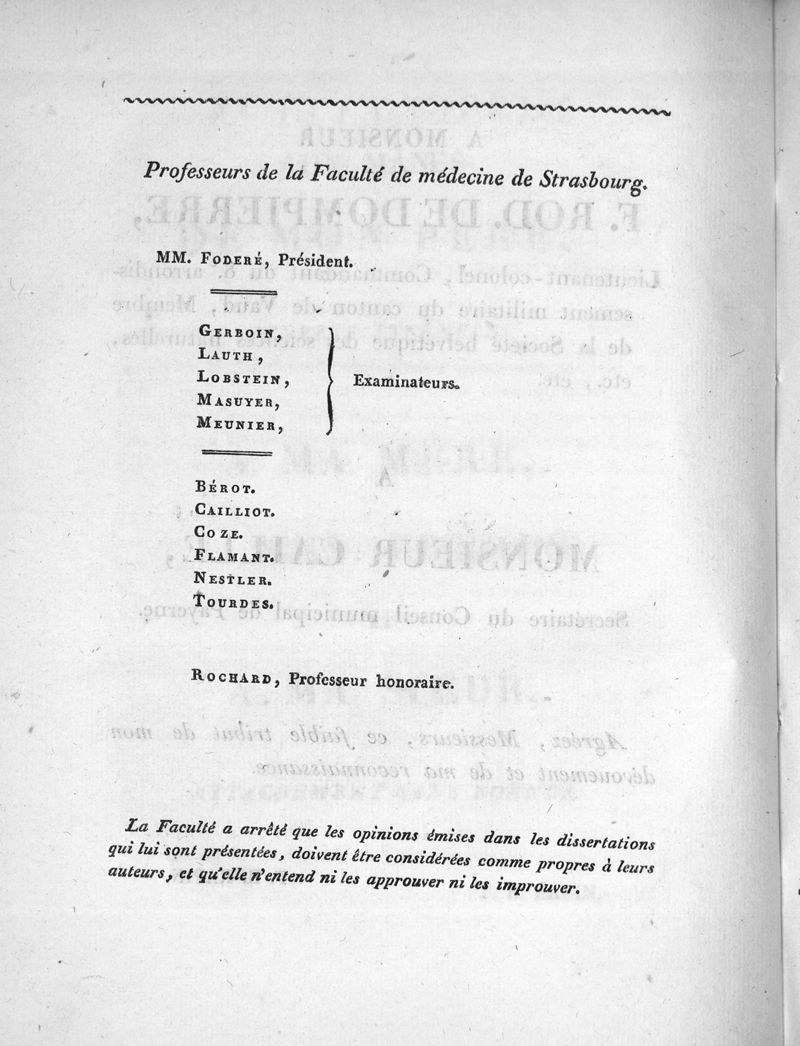 Professeurs de la Faculté de médecine de Strasbourg.

MM. Foderé, Président.

Gerboin,
Lauth,
Lobstein,
Masuyer,
Meunier,

Examinateurs.

Bérot.
Cailliot.
Coze.
Flamant.
Nestler.
Tourdes.

Rochard, Professeur honoraire.

La Faculté a arrêté que les opinions émises dans les dissertations qui lui sont présentées, doivent être considérées comme propres à leurs auteurs, et qu'elle n'entend ni les approuver ni les improuver.